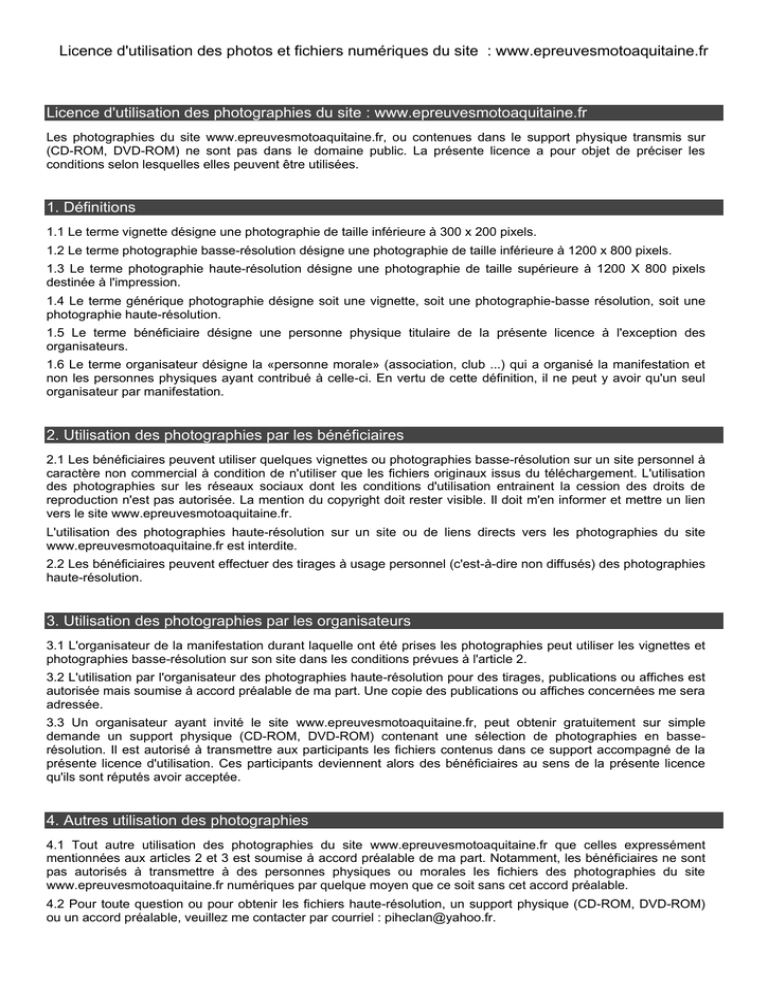 Licence d'utilisation des photos et fichiers numériques du site : www.epreuvesmotoaquitaine.fr

Licence d'utilisation des photographies du site : www.epreuvesmotoaquitaine.fr

Les photographies du site www.epreuvesmotoaquitaine.fr, ou contenues dans le support physique transmis sur (CD-ROM, DVD-ROM) ne sont pas dans le domaine public. La présente licence a pour objet de préciser les conditions selon lesquelles elles peuvent être utilisées.

1. Définitions

1.1 Le terme vignette désigne une photographie de taille inférieure à 300 x 200 pixels.

1.2 Le terme photographie basse-résolution désigne une photographie de taille inférieure à 1200 x 800 pixels.

1.3 Le terme photographie haute-résolution désigne une photographie de taille supérieure à 1200 X 800 pixels destinée à l'impression.

1.4 Le terme générique photographie désigne soit une vignette, soit une photographie-basse résolution, soit une photographie haute-résolution.

1.5 Le terme bénéficiaire désigne une personne physique titulaire de la présente licence à l'exception des organisateurs.

1.6 Le terme organisateur désigne la «personne morale» (association, club ...) qui a organisé la manifestation et non les personnes physiques ayant contribué à celle-ci. En vertu de cette définition, il ne peut y avoir qu'un seul organisateur par manifestation.

2. Utilisation des photographies par les bénéficiaires

2.1 Les bénéficiaires peuvent utiliser quelques vignettes ou photographies basse-résolution sur un site personnel à caractère non commercial à condition de n'utiliser que les fichiers originaux issus du téléchargement. L'utilisation des photographies sur les réseaux sociaux dont les conditions d'utilisation entrainent la cession des droits de reproduction n'est pas autorisée. La mention du copyright doit rester visible. Il doit m'en informer et mettre un lien vers le site www.epreuvesmotoaquitaine.fr.

L'utilisation des photographies haute-résolution sur un site ou de liens directs vers les photographies du site www.epreuvesmotoaquitaine.fr est interdite.

2.2 Les bénéficiaires peuvent effectuer des tirages à usage personnel (c'est-à-dire non diffusés) des photographies haute-résolution.

3. Utilisation des photographies par les organisateurs

3.1 L'organisateur de la manifestation durant laquelle ont été prises les photographies peut utiliser les vignettes et photographies basse-résolution sur son site dans les conditions prévues à l'article 2.

3.2 L'utilisation par l'organisateur des photographies haute-résolution pour des tirages, publications ou affiches est autorisée mais soumise à accord préalable de ma part. Une copie des publications ou affiches concernées me sera adressée.

3.3 Un organisateur ayant invité le site www.epreuvesmotoaquitaine.fr, peut obtenir gratuitement sur simple demande un support physique (CD-ROM, DVD-ROM) contenant une sélection de photographies en basse-résolution. Il est autorisé à transmettre aux participants les fichiers contenus dans ce support accompagné de la présente licence d'utilisation. Ces participants deviennent alors des bénéficiaires au sens de la présente licence qu'ils sont réputés avoir acceptée.

4. Autres utilisation des photographies

4.1 Tout autre utilisation des photographies du site www.epreuvesmotoaquitaine.fr que celles expressément mentionnées aux articles 2 et 3 est soumise à accord préalable de ma part. Notamment, les bénéficiaires ne sont pas autorisés à transmettre à des personnes physiques ou morales les fichiers des photographies du site www.epreuvesmotoaquitaine.fr numériques par quelque moyen que ce soit sans cet accord préalable.

4.2 Pour toute question ou pour obtenir les fichiers haute-résolution, un support physique (CD-ROM, DVD-ROM) ou un accord préalable, veuillez me contacter par courriel : piheclan@yahoo.fr.